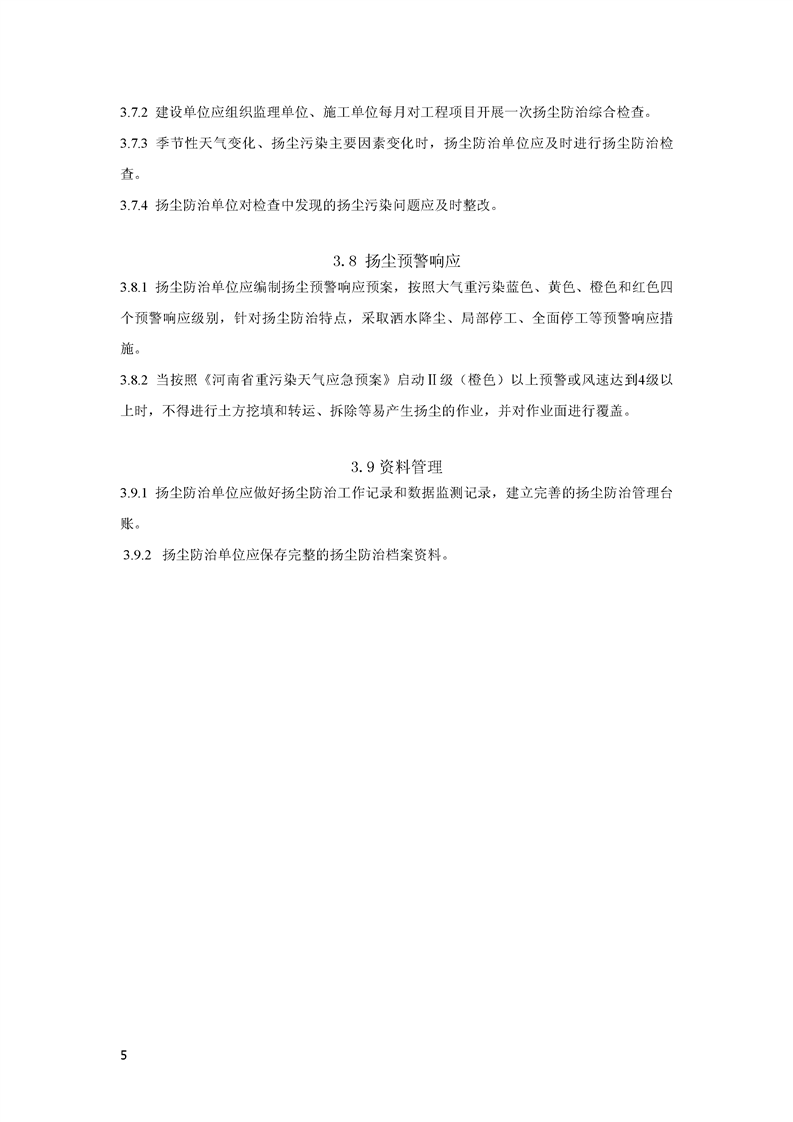 3.7.2 建设单位应组织监理单位、施工单位每月对工程项目开展一次扬尘防治综合检查。

3.7.3 季节性天气变化、扬尘污染主要因素变化时，扬尘防治单位应及时进行扬尘防治检查。

3.7.4 扬尘防治单位对检查中发现的扬尘污染问题应及时整改。

3.8 扬尘预警响应

3.8.1 扬尘防治单位应编制扬尘预警响应预案，按照大气重污染蓝色、黄色、橙色和红色四个预警响应级别，针对扬尘防治特点，采取洒水降尘、局部停工、全面停工等预警响应措施。

3.8.2 当按照《河南省重污染天气应急预案》启动Ⅱ级（橙色）以上预警或风速达到4级以上时，不得进行土方挖填和转运、拆除等易产生扬尘的作业，并对作业面进行覆盖。

3.9 资料管理

3.9.1 扬尘防治单位应做好扬尘防治工作记录和数据监测记录，建立完善的扬尘防治管理台账。

3.9.2 扬尘防治单位应保存完整的扬尘防治档案资料。

5